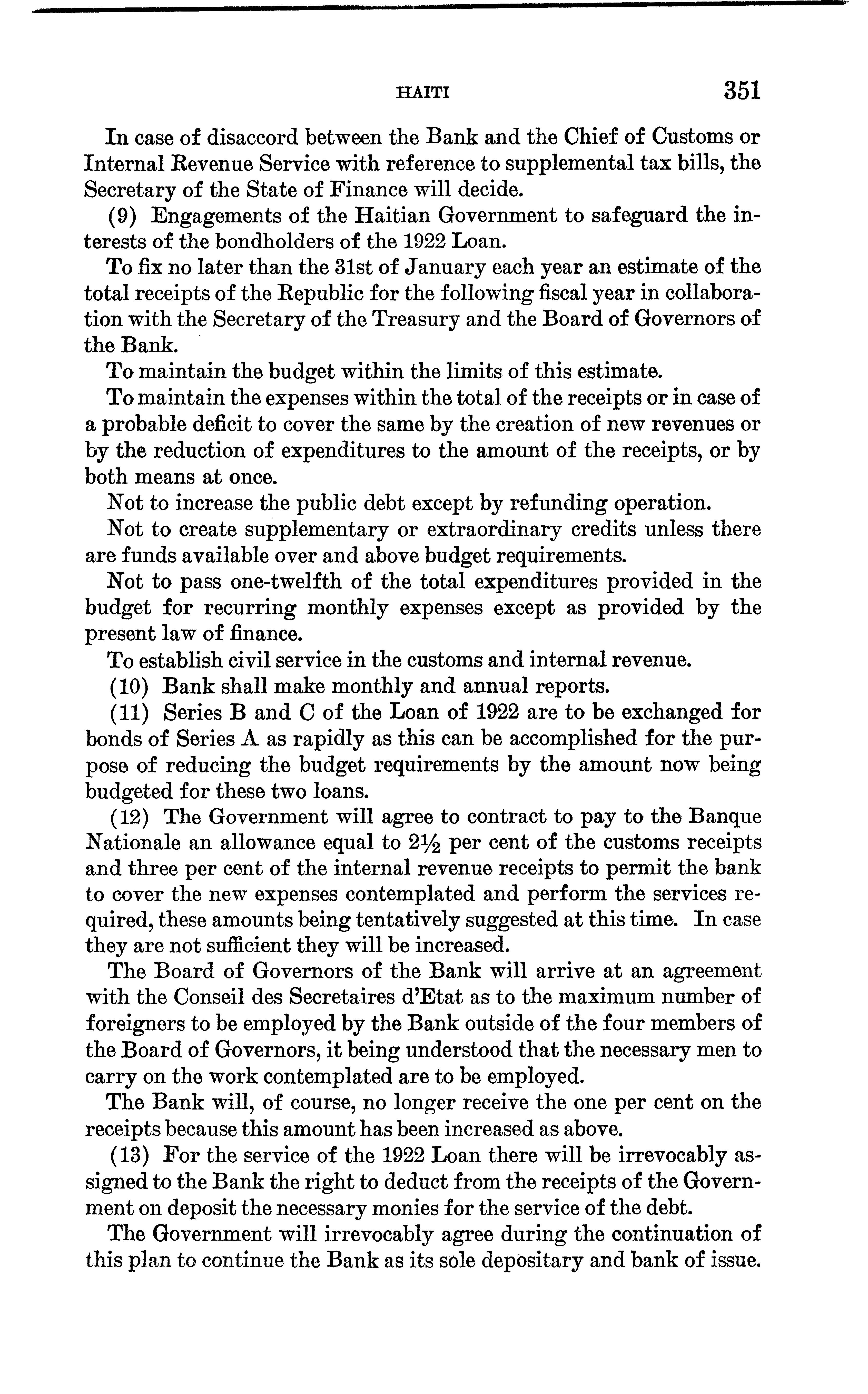 HAITI 351

In case of disaccord between the Bank and the Chief of Customs or Internal Revenue Service with reference to supplemental tax bills, the Secretary of the State of Finance will decide.

(9) Engagements of the Haitian Government to safeguard the interests of the bondholders of the 1922 Loan.

To fix no later than the 31st of January each year an estimate of the total receipts of the Republic for the following fiscal year in collaboration with the Secretary of the Treasury and the Board of Governors of the Bank.

To maintain the budget within the limits of this estimate.

To maintain the expenses within the total of the receipts or in case of a probable deficit to cover the same by the creation of new revenues or by the reduction of expenditures to the amount of the receipts, or by both means at once.

Not to increase the public debt except by refunding operation.

Not to create supplementary or extraordinary credits unless there are funds available over and above budget requirements.

Not to pass one-twelfth of the total expenditures provided in the budget for recurring monthly expenses except as provided by the present law of finance.

To establish civil service in the customs and internal revenue.

(10) Bank shall make monthly and annual reports.

(11) Series B and C of the Loan of 1922 are to be exchanged for bonds of Series A as rapidly as this can be accomplished for the purpose of reducing the budget requirements by the amount now being budgeted for these two loans.

(12) The Government will agree to contract to pay to the Banque Nationale an allowance equal to $2\frac{1}{2}$ per cent of the customs receipts and three per cent of the internal revenue receipts to permit the bank to cover the new expenses contemplated and perform the services required, these amounts being tentatively suggested at this time. In case they are not sufficient they will be increased.

The Board of Governors of the Bank will arrive at an agreement with the Conseil des Secretaires d'Etat as to the maximum number of foreigners to be employed by the Bank outside of the four members of the Board of Governors, it being understood that the necessary men to carry on the work contemplated are to be employed.

The Bank will, of course, no longer receive the one per cent on the receipts because this amount has been increased as above.

(13) For the service of the 1922 Loan there will be irrevocably assigned to the Bank the right to deduct from the receipts of the Government on deposit the necessary monies for the service of the debt.

The Government will irrevocably agree during the continuation of this plan to continue the Bank as its sole depositary and bank of issue.